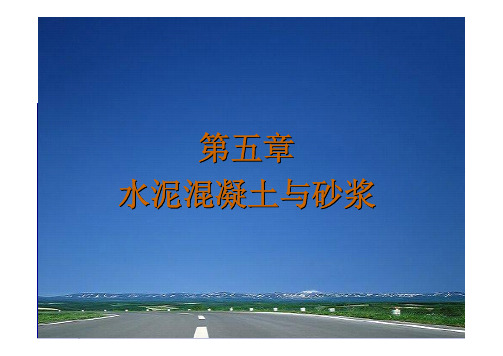 第五章
水泥混凝土与砂浆